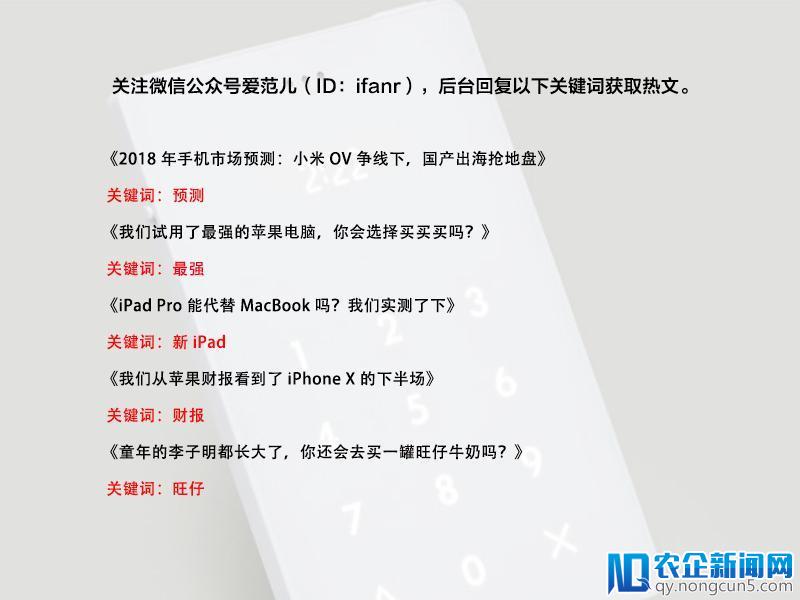 关注微信公众号爱范儿（ID：ifanr），后台回复以下关键词获取热文。

《2018 年手机市场预测：小米 OV 争线下，国产出海抢地盘》

关键词：预测

《我们试用了最强的苹果电脑，你会选择买买买吗？》

关键词：最强

《iPad Pro 能代替 MacBook 吗？我们实测了下》

关键词：新 iPad

《我们从苹果财报看到了 iPhone X 的下半场》

关键词：财报

《童年的李子明都长大了，你还会去买一罐旺仔牛奶吗？》

关键词：旺仔

农企新闻网
qy.nongcun5.com